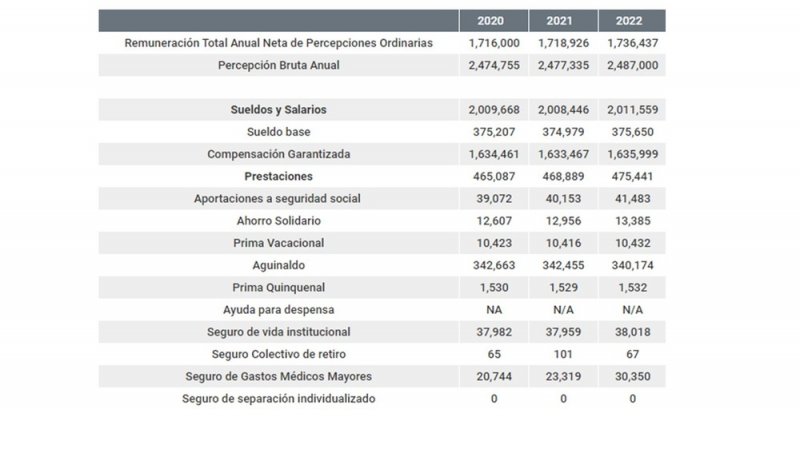 | | 2020 | 2021 | 2022 |
|---|---|---|---|
| Remuneración Total Anual Neta de Percepciones Ordinarias | 1,716,000 | 1,718,926 | 1,736,437 |
| Percepción Bruta Anual | 2,474,755 | 2,477,335 | 2,487,000 |
| | | | |
| **Sueldos y Salarios** | 2,009,668 | 2,008,446 | 2,011,559 |
| Sueldo base | 375,207 | 374,979 | 375,650 |
| Compensación Garantizada | 1,634,461 | 1,633,467 | 1,635,999 |
| **Prestaciones** | 465,087 | 468,889 | 475,441 |
| Aportaciones a seguridad social | 39,072 | 40,153 | 41,483 |
| Ahorro Solidario | 12,607 | 12,956 | 13,385 |
| Prima Vacacional | 10,423 | 10,416 | 10,432 |
| Aguinaldo | 342,663 | 342,455 | 340,174 |
| Prima Quinquenal | 1,530 | 1,529 | 1,532 |
| Ayuda para despensa | NA | N/A | N/A |
| Seguro de vida institucional | 37,982 | 37,959 | 38,018 |
| Seguro Colectivo de retiro | 65 | 101 | 67 |
| Seguro de Gastos Médicos Mayores | 20,744 | 23,319 | 30,350 |
| Seguro de separación individualizado | 0 | 0 | 0 |